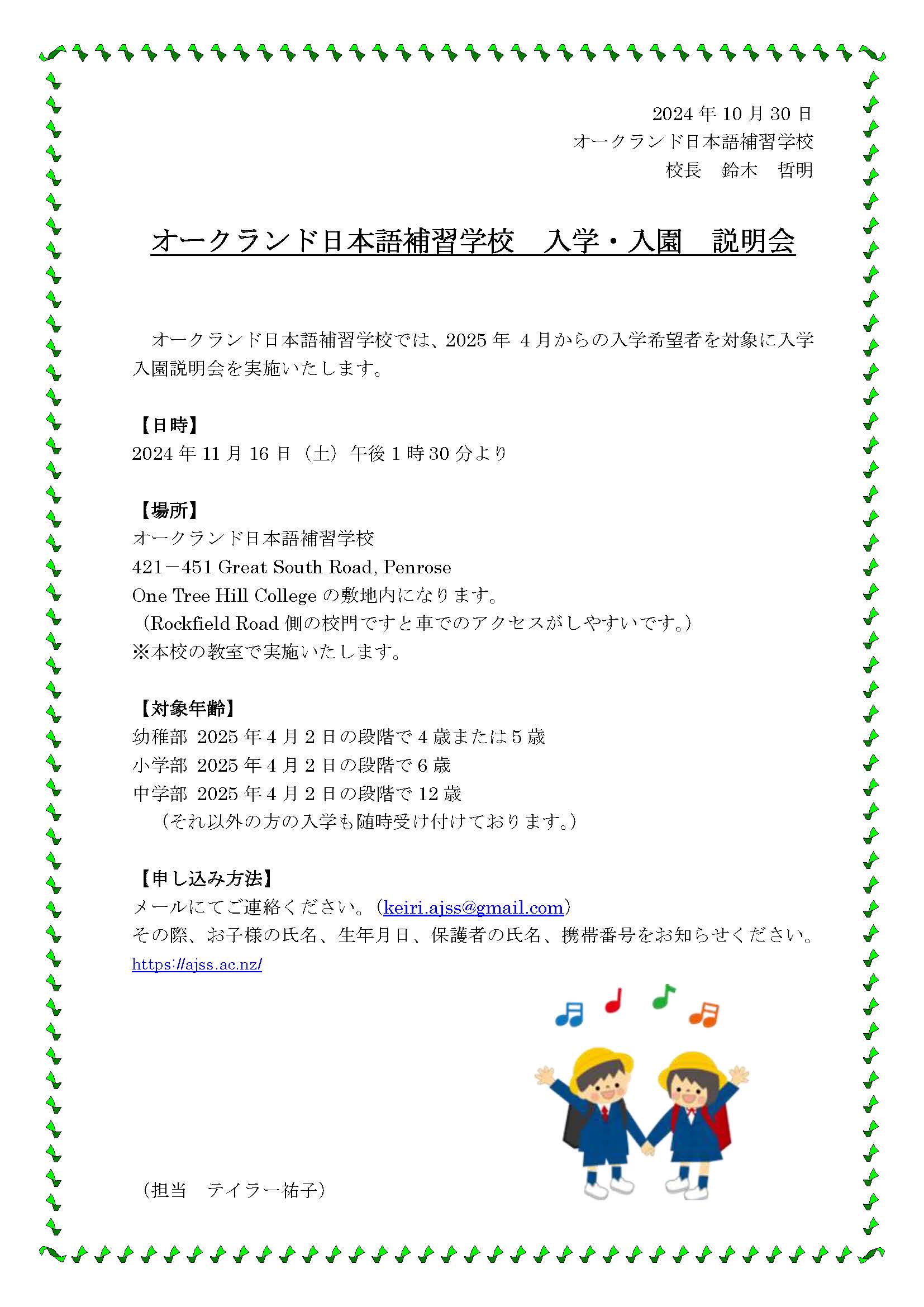 2024 年 10 月 30 日
オークランド日本語補習学校
校長　鈴木　哲明

オークランド日本語補習学校　入学・入園　説明会

オークランド日本語補習学校では、2025 年 4 月からの入学希望者を対象に入学入園説明会を実施いたします。

【日時】
2024 年 11 月 16 日（土）午後 1 時 30 分より

【場所】
オークランド日本語補習学校
421－451 Great South Road, Penrose
One Tree Hill College の敷地内になります。
（Rockfield Road 側の校門ですと車でのアクセスがしやすいです。）
※本校の教室で実施いたします。

【対象年齢】
幼稚部 2025 年 4 月 2 日の段階で 4 歳または 5 歳
小学部 2025 年 4 月 2 日の段階で 6 歳
中学部 2025 年 4 月 2 日の段階で 12 歳
（それ以外の方の入学も随時受け付けております。）

【申し込み方法】
メールにてご連絡ください。（keiri.ajss@gmail.com）
その際、お子様の氏名、生年月日、保護者の氏名、携帯番号をお知らせください。
https://ajss.ac.nz/

（担当　テイラー祐子）